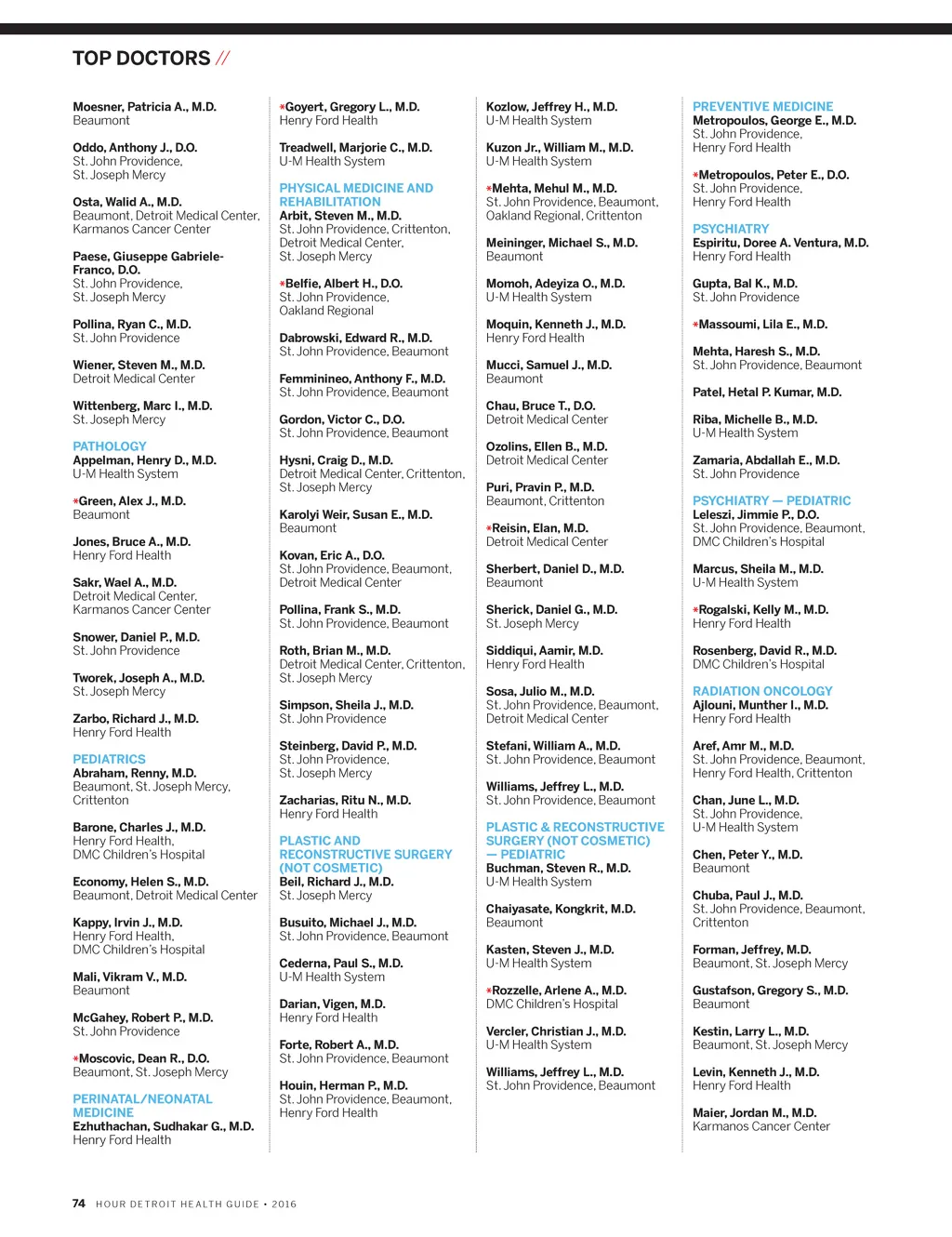 TOP DOCTORS //

Moesner, Patricia A., M.D.
Beaumont

Oddo, Anthony J., D.O.
St. John Providence, St. Joseph Mercy

Osta, Walid A., M.D.
Beaumont, Detroit Medical Center, Karmanos Cancer Center

Paese, Giuseppe Gabriele-Franco, D.O.
St. John Providence, St. Joseph Mercy

Pollina, Ryan C., M.D.
St. John Providence

Wiener, Steven M., M.D.
Detroit Medical Center

Wittenberg, Marc I., M.D.
St. Joseph Mercy

PATHOLOGY
Appelman, Henry D., M.D.
U-M Health System

*Green, Alex J., M.D.
Beaumont

Jones, Bruce A., M.D.
Henry Ford Health

Sakr, Wael A., M.D.
Detroit Medical Center, Karmanos Cancer Center

Snower, Daniel P., M.D.
St. John Providence

Tworek, Joseph A., M.D.
St. Joseph Mercy

Zarbo, Richard J., M.D.
Henry Ford Health

PEDIATRICS
Abraham, Renny, M.D.
Beaumont, St. Joseph Mercy, Crittenton

Barone, Charles J., M.D.
Henry Ford Health, DMC Children's Hospital

Economy, Helen S., M.D.
Beaumont, Detroit Medical Center

Kappy, Irvin J., M.D.
Henry Ford Health, DMC Children's Hospital

Mali, Vikram V., M.D.
Beaumont

McGahey, Robert P., M.D.
St. John Providence

*Moscovic, Dean R., D.O.
Beaumont, St. Joseph Mercy

PERINATAL/NEONATAL MEDICINE
Ezhuthachan, Sudhakar G., M.D.
Henry Ford Health

*Goyert, Gregory L., M.D.
Henry Ford Health

Treadwell, Marjorie C., M.D.
U-M Health System

PHYSICAL MEDICINE AND REHABILITATION
Arbit, Steven M., M.D.
St. John Providence, Crittenton, Detroit Medical Center, St. Joseph Mercy

*Belfie, Albert H., D.O.
St. John Providence, Oakland Regional

Dabrowski, Edward R., M.D.
St. John Providence, Beaumont

Femminineo, Anthony F., M.D.
St. John Providence, Beaumont

Gordon, Victor C., D.O.
St. John Providence, Beaumont

Hysni, Craig D., M.D.
Detroit Medical Center, Crittenton, St. Joseph Mercy

Karolyi Weir, Susan E., M.D.
Beaumont

Kovan, Eric A., D.O.
St. John Providence, Beaumont, Detroit Medical Center

Pollina, Frank S., M.D.
St. John Providence, Beaumont

Roth, Brian M., M.D.
Detroit Medical Center, Crittenton, St. Joseph Mercy

Simpson, Sheila J., M.D.
St. John Providence

Steinberg, David P., M.D.
St. John Providence, St. Joseph Mercy

Zacharias, Ritu N., M.D.
Henry Ford Health

PLASTIC AND RECONSTRUCTIVE SURGERY (NOT COSMETIC)
Beil, Richard J., M.D.
St. Joseph Mercy

Busuito, Michael J., M.D.
St. John Providence, Beaumont

Cederna, Paul S., M.D.
U-M Health System

Darian, Vigen, M.D.
Henry Ford Health

Forte, Robert A., M.D.
St. John Providence, Beaumont

Houin, Herman P., M.D.
St. John Providence, Beaumont, Henry Ford Health

Kozlow, Jeffrey H., M.D.
U-M Health System

Kuzon Jr., William M., M.D.
U-M Health System

*Mehta, Mehul M., M.D.
St. John Providence, Beaumont, Oakland Regional, Crittenton

Meininger, Michael S., M.D.
Beaumont

Momoh, Adeyiza O., M.D.
U-M Health System

Moquin, Kenneth J., M.D.
Henry Ford Health

Mucci, Samuel J., M.D.
Beaumont

Chau, Bruce T., D.O.
Detroit Medical Center

Ozolins, Ellen B., M.D.
Detroit Medical Center

Puri, Pravin P., M.D.
Beaumont, Crittenton

*Reisin, Elan, M.D.
Detroit Medical Center

Sherbert, Daniel D., M.D.
Beaumont

Sherick, Daniel G., M.D.
St. Joseph Mercy

Siddiqui, Aamir, M.D.
Henry Ford Health

Sosa, Julio M., M.D.
St. John Providence, Beaumont, Detroit Medical Center

Stefani, William A., M.D.
St. John Providence, Beaumont

Williams, Jeffrey L., M.D.
St. John Providence, Beaumont

PLASTIC & RECONSTRUCTIVE SURGERY (NOT COSMETIC) — PEDIATRIC
Buchman, Steven R., M.D.
U-M Health System

Chaiyasate, Kongkrit, M.D.
Beaumont

Kasten, Steven J., M.D.
U-M Health System

*Rozzelle, Arlene A., M.D.
DMC Children's Hospital

Vercler, Christian J., M.D.
U-M Health System

Williams, Jeffrey L., M.D.
St. John Providence, Beaumont

PREVENTIVE MEDICINE
Metropoulos, George E., M.D.
St. John Providence, Henry Ford Health

*Metropoulos, Peter E., D.O.
St. John Providence, Henry Ford Health

PSYCHIATRY
Espiritu, Doree A. Ventura, M.D.
Henry Ford Health

Gupta, Bal K., M.D.
St. John Providence

*Massoumi, Lila E., M.D.

Mehta, Haresh S., M.D.
St. John Providence, Beaumont

Patel, Hetal P. Kumar, M.D.

Riba, Michelle B., M.D.
U-M Health System

Zamaria, Abdallah E., M.D.
St. John Providence

PSYCHIATRY — PEDIATRIC
Leleszi, Jimmie P., D.O.
St. John Providence, Beaumont, DMC Children's Hospital

Marcus, Sheila M., M.D.
U-M Health System

*Rogalski, Kelly M., M.D.
Henry Ford Health

Rosenberg, David R., M.D.
DMC Children's Hospital

RADIATION ONCOLOGY
Ajlouni, Munther I., M.D.
Henry Ford Health

Aref, Amr M., M.D.
St. John Providence, Beaumont, Henry Ford Health, Crittenton

Chan, June L., M.D.
St. John Providence, U-M Health System

Chen, Peter Y., M.D.
Beaumont

Chuba, Paul J., M.D.
St. John Providence, Beaumont, Crittenton

Forman, Jeffrey, M.D.
Beaumont, St. Joseph Mercy

Gustafson, Gregory S., M.D.
Beaumont

Kestin, Larry L., M.D.
Beaumont, St. Joseph Mercy

Levin, Kenneth J., M.D.
Henry Ford Health

Maier, Jordan M., M.D.
Karmanos Cancer Center

74 HOUR DETROIT HEALTH GUIDE • 2016